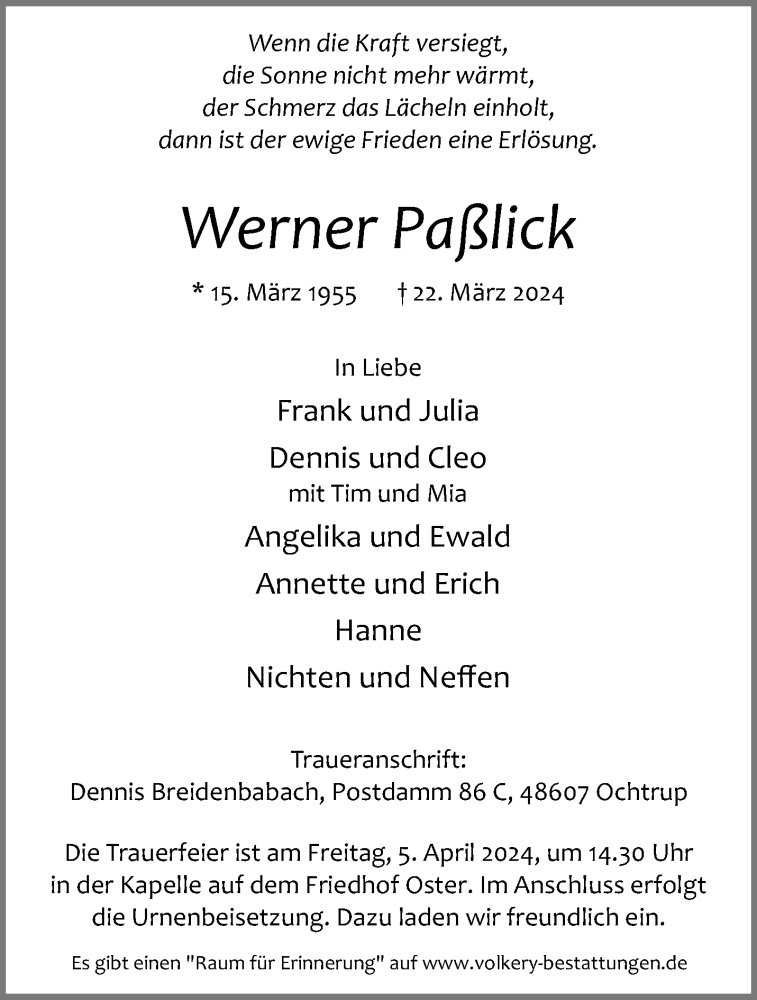 Wenn die Kraft versiegt,
die Sonne nicht mehr wärmt,
der Schmerz das Lächeln einholt,
dann ist der ewige Frieden eine Erlösung.

Werner Paßlick

* 15. März 1955 † 22. März 2024

In Liebe
Frank und Julia
Dennis und Cleo
mit Tim und Mia
Angelika und Ewald
Annette und Erich
Hanne
Nichten und Neffen

Traueranschrift:
Dennis Breidenbabach, Postdamm 86 C, 48607 Ochtrup

Die Trauerfeier ist am Freitag, 5. April 2024, um 14.30 Uhr in der Kapelle auf dem Friedhof Oster. Im Anschluss erfolgt die Urnenbeisetzung. Dazu laden wir freundlich ein.

Es gibt einen "Raum für Erinnerung" auf www.volkery-bestattungen.de